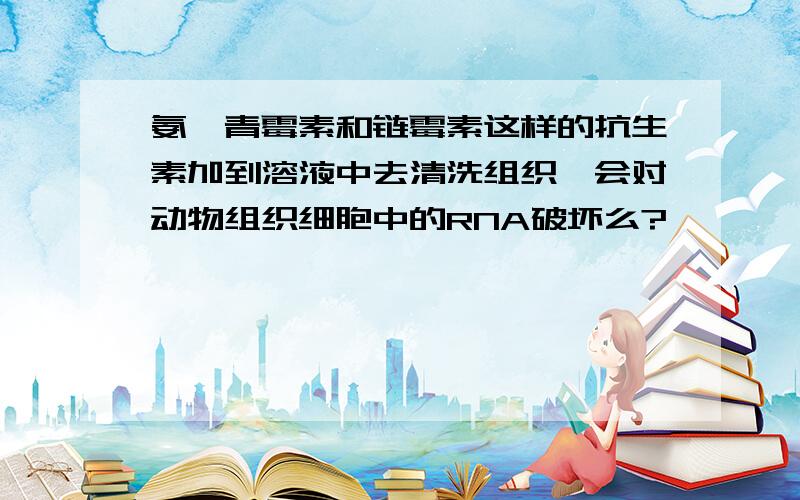 氨苄青霉素和链霉素这样的抗生素加到溶液中去清洗组织,会对动物组织细胞中的RNA破坏么?